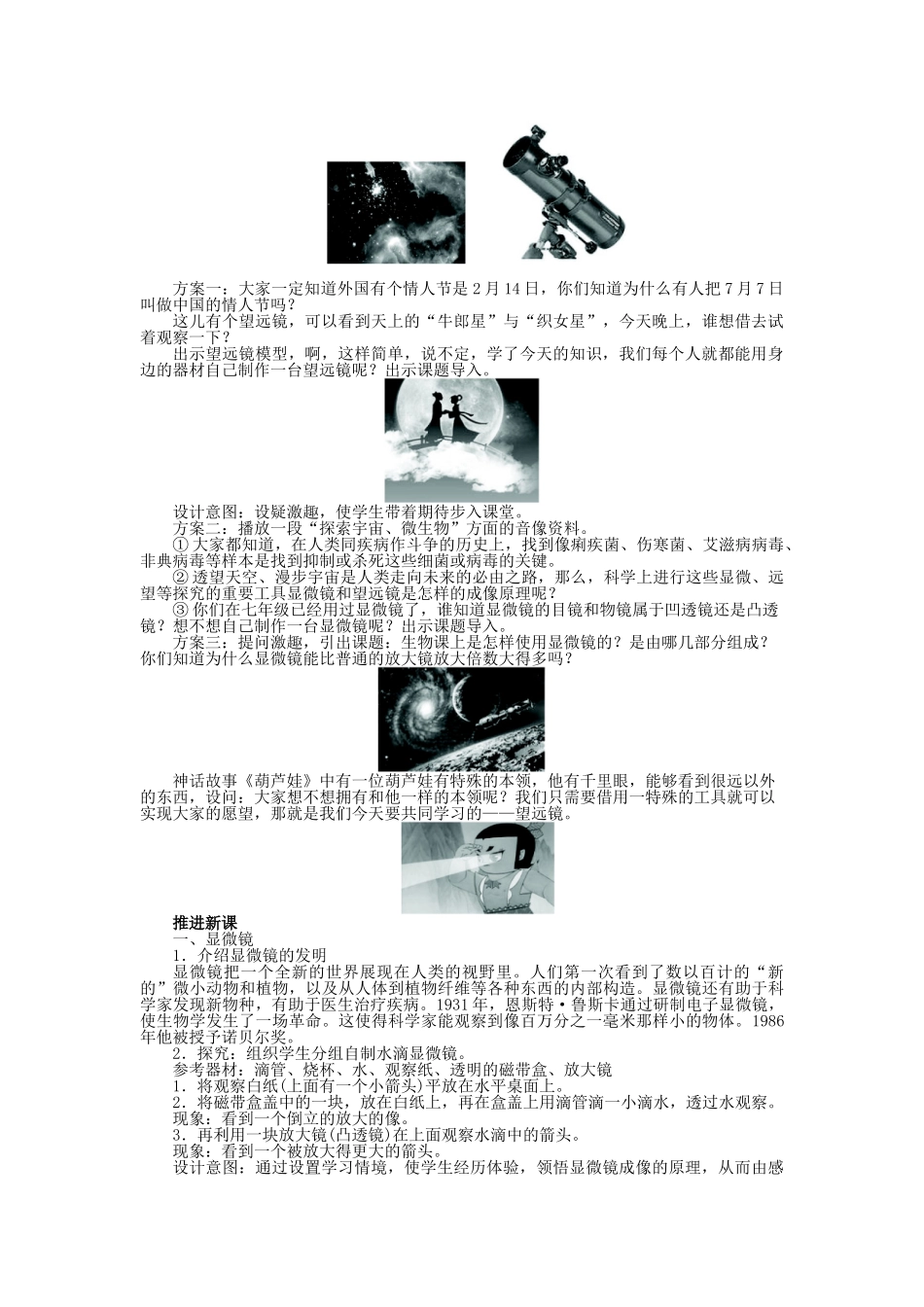 方案一：大家一定知道外国有个情人节是 2 月 14 日，你们知道为什么有人把 7 月 7 日叫做中国的情人节吗？

这儿有个望远镜，可以看到天上的“牛郎星”与“织女星”，今天晚上，谁想借去试着观察一下？

出示望远镜模型，啊，这样简单，说不定，学了今天的知识，我们每个人就都能用身边的器材自己制作一台望远镜呢？出示课题导入。

设计意图：设疑激趣，使学生带着期待步入课堂。

方案二：播放一段“探索宇宙、微生物”方面的音像资料。

① 大家都知道，在人类同疾病作斗争的历史上，找到像痢疾菌、伤寒菌、艾滋病病毒、非典病毒等样本是找到抑制或杀死这些细菌或病毒的关键。

② 透望天空、漫步宇宙是人类走向未来的必由之路，那么，科学上进行这些显微、远望等探究的重要工具显微镜和望远镜是怎样的成像原理呢？

③ 你们在七年级已经用过显微镜了，谁知道显微镜的目镜和物镜属于凹透镜还是凸透镜？想不想自己制作一台显微镜呢？出示课题导入。

方案三：提问激趣，引出课题：生物课上是怎样使用显微镜的？是由哪几部分组成？你们知道为什么显微镜能比普通的放大镜放大倍数大得多吗？

神话故事《葫芦娃》中有一位葫芦娃有特殊的本领，他有千里眼，能够看到很远以外的东西，设问：大家想不想拥有和他一样的本领呢？我们只需要借用一特殊的工具就可以实现大家的愿望，那就是我们今天要共同学习的——望远镜。

推进新课

一、显微镜

1．介绍显微镜的发明

显微镜把一个全新的世界展现在人类的视野里。人们第一次看到了数以百计的“新的”微小动物和植物，以及从人体到植物纤维等各种东西的内部构造。显微镜还有助于科学家发现新物种，有助于医生治疗疾病。1931 年，恩斯特·鲁斯卡通过研制电子显微镜，使生物学发生了一场革命。这使得科学家能观察到像百万分之一毫米那样小的物体。1986 年他被授予诺贝尔奖。

2．探究：组织学生分组自制水滴显微镜。

参考器材：滴管、烧杯、水、观察纸、透明的磁带盒、放大镜

1．将观察白纸(上面有一个小箭头)平放在水平桌面上。

2．将磁带盒盖中的一块，放在白纸上，再在盒盖上用滴管滴一小滴水，透过水观察。

现象：看到一个倒立的放大的像。

3．再利用一块放大镜(凸透镜)在上面观察水滴中的箭头。

现象：看到一个被放大得更大的箭头。

设计意图：通过设置学习情境，使学生经历体验，领悟显微镜成像的原理，从而由感